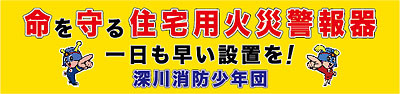 命を守る住宅用火災警報器

一日も早い設置を!

深川消防少年団